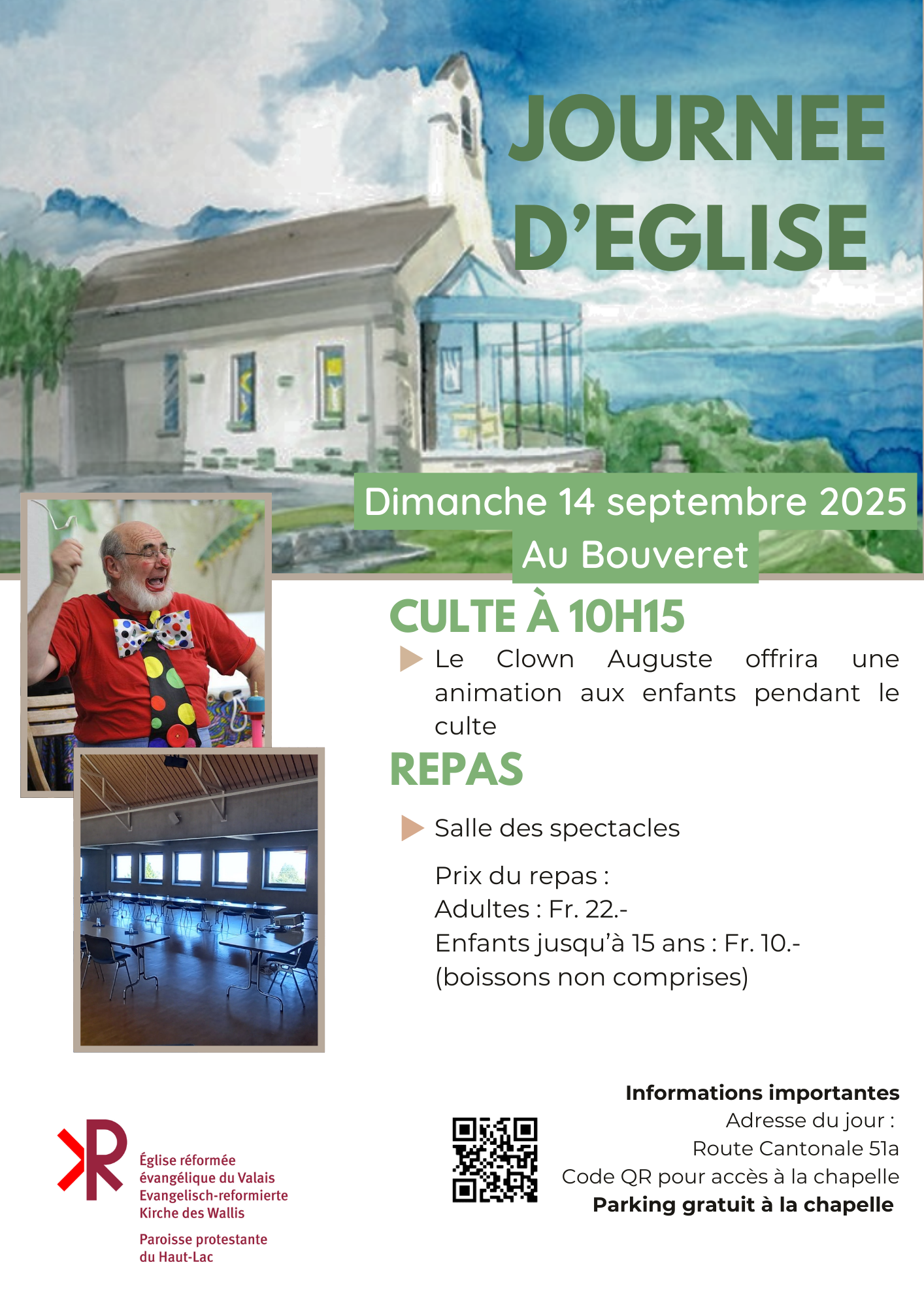 JOURNEE D'EGLISE

Dimanche 14 septembre 2025
Au Bouveret

CULTE À 10H15

▶ Le Clown Auguste offrira une animation aux enfants pendant le culte

REPAS

▶ Salle des spectacles

Prix du repas :
Adultes : Fr. 22.-
Enfants jusqu'à 15 ans : Fr. 10.-
(boissons non comprises)

Église réformée
évangélique du Valais
Evangelisch-reformierte
Kirche des Wallis

Paroisse protestante
du Haut-Lac

Informations importantes
Adresse du jour :
Route Cantonale 51a
Code QR pour accès à la chapelle
Parking gratuit à la chapelle